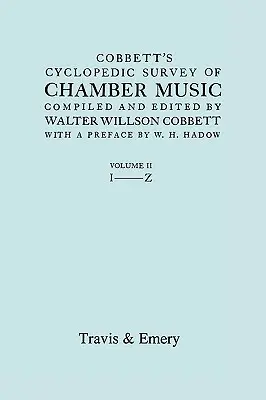 COBBETT'S
CYCLOPEDIC SURVEY OF
CHAMBER MUSIC
COMPILED AND EDITED BY
WALTER WILLSON COBBETT
WITH A PREFACE BY W. H. HADOW

VOLUME II
I——Z

Travis & Emery